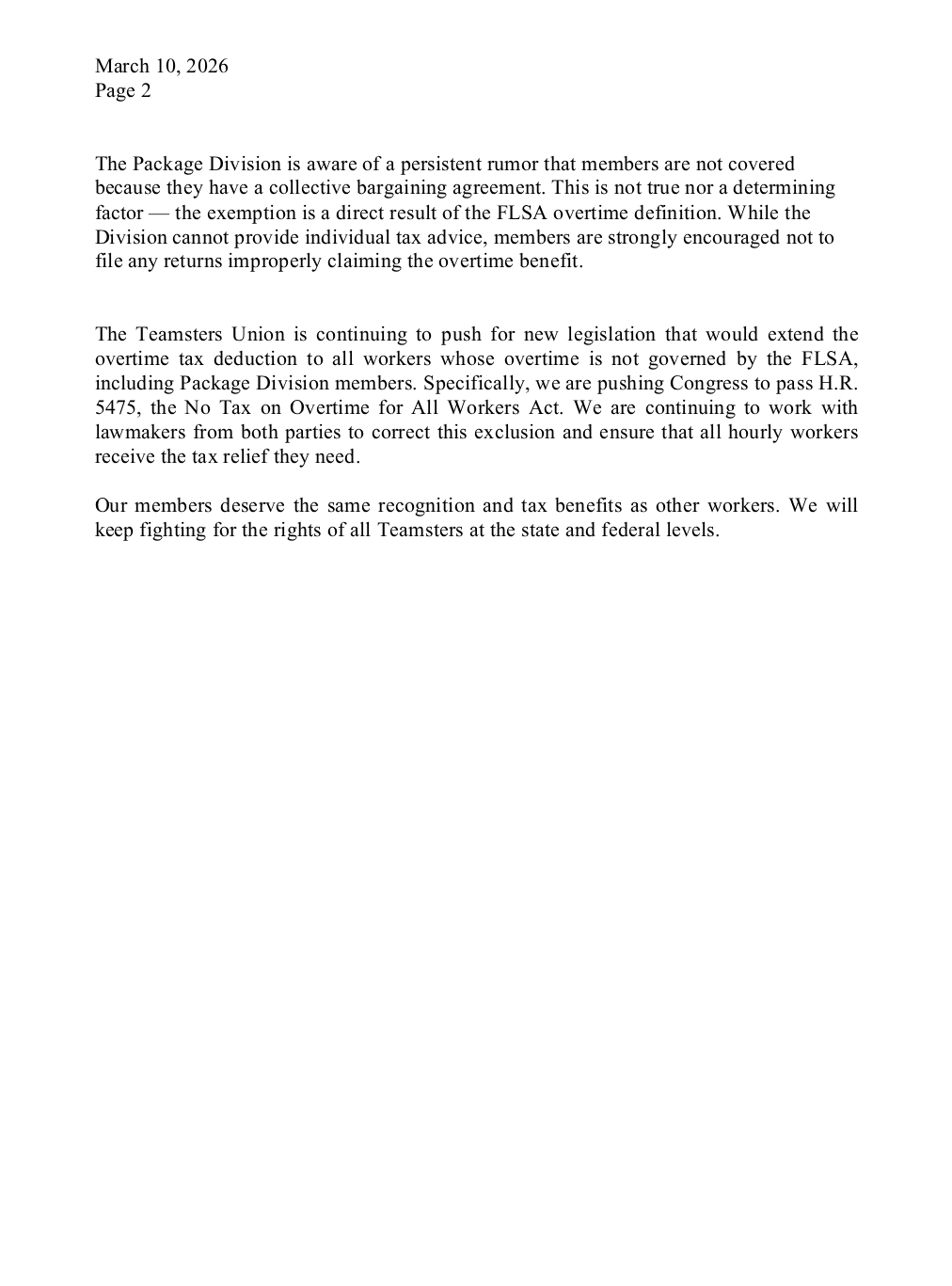 March 10, 2026
Page 2

The Package Division is aware of a persistent rumor that members are not covered because they have a collective bargaining agreement. This is not true nor a determining factor — the exemption is a direct result of the FLSA overtime definition. While the Division cannot provide individual tax advice, members are strongly encouraged not to file any returns improperly claiming the overtime benefit.

The Teamsters Union is continuing to push for new legislation that would extend the overtime tax deduction to all workers whose overtime is not governed by the FLSA, including Package Division members. Specifically, we are pushing Congress to pass H.R. 5475, the No Tax on Overtime for All Workers Act. We are continuing to work with lawmakers from both parties to correct this exclusion and ensure that all hourly workers receive the tax relief they need.

Our members deserve the same recognition and tax benefits as other workers. We will keep fighting for the rights of all Teamsters at the state and federal levels.